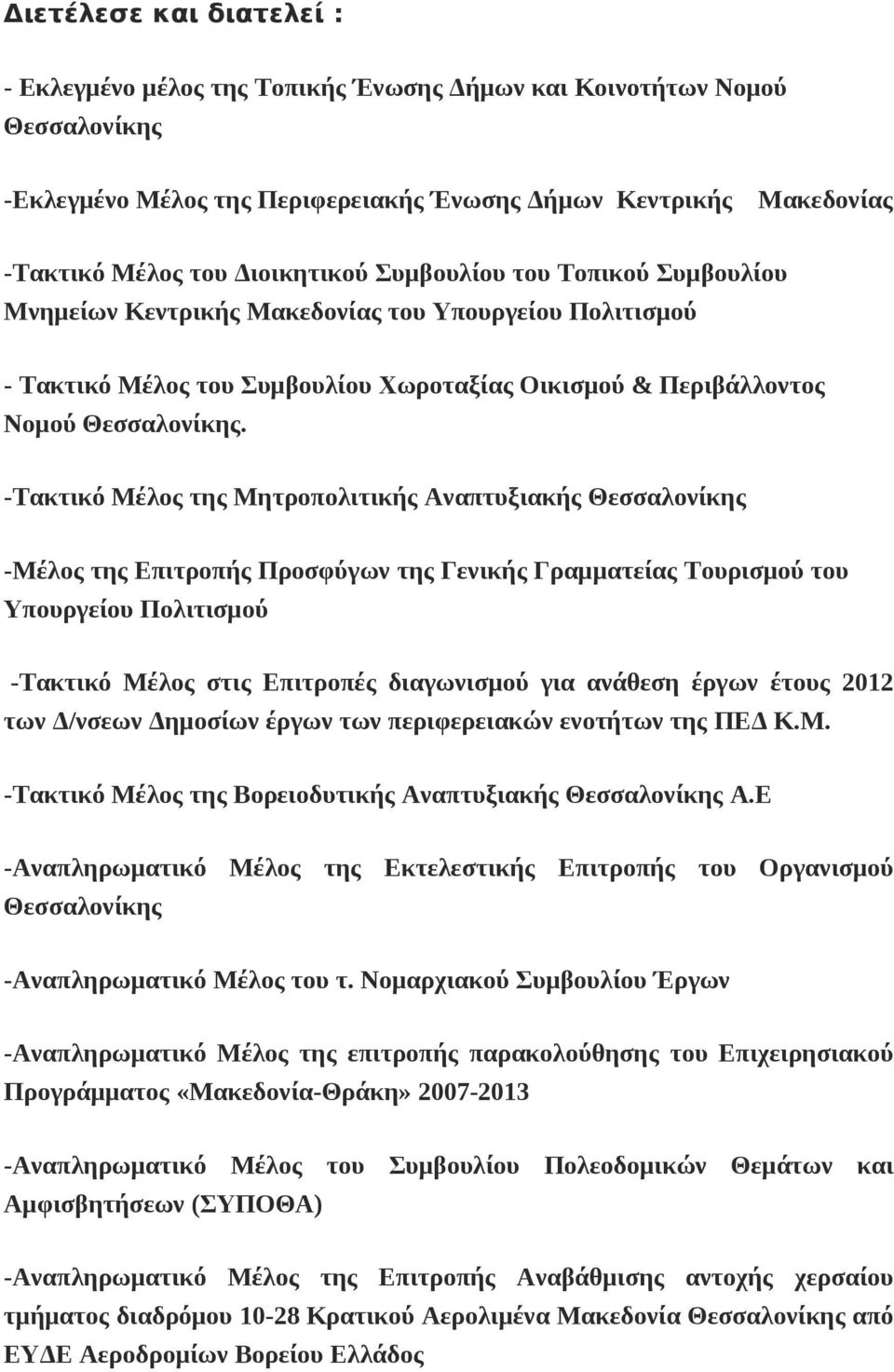 Διετέλεσε και διατελεί :

- Εκλεγμένο μέλος της Τοπικής Ένωσης Δήμων και Κοινοτήτων Νομού Θεσσαλονίκης

-Εκλεγμένο Μέλος της Περιφερειακής Ένωσης Δήμων Κεντρικής Μακεδονίας

-Τακτικό Μέλος του Διοικητικού Συμβουλίου του Τοπικού Συμβουλίου Μνημείων Κεντρικής Μακεδονίας του Υπουργείου Πολιτισμού

- Τακτικό Μέλος του Συμβουλίου Χωροταξίας Οικισμού & Περιβάλλοντος Νομού Θεσσαλονίκης.

-Τακτικό Μέλος της Μητροπολιτικής Αναπτυξιακής Θεσσαλονίκης

-Μέλος της Επιτροπής Προσφύγων της Γενικής Γραμματείας Τουρισμού του Υπουργείου Πολιτισμού

-Τακτικό Μέλος στις Επιτροπές διαγωνισμού για ανάθεση έργων έτους 2012 των Δ/νσεων Δημοσίων έργων των περιφερειακών ενοτήτων της ΠΕΔ Κ.Μ.

-Τακτικό Μέλος της Βορειοδυτικής Αναπτυξιακής Θεσσαλονίκης Α.Ε

-Αναπληρωματικό Μέλος της Εκτελεστικής Επιτροπής του Οργανισμού Θεσσαλονίκης

-Αναπληρωματικό Μέλος του τ. Νομαρχιακού Συμβουλίου Έργων

-Αναπληρωματικό Μέλος της επιτροπής παρακολούθησης του Επιχειρησιακού Προγράμματος «Μακεδονία-Θράκη» 2007-2013

-Αναπληρωματικό Μέλος του Συμβουλίου Πολεοδομικών Θεμάτων και Αμφισβητήσεων (ΣΥΠΟΘΑ)

-Αναπληρωματικό Μέλος της Επιτροπής Αναβάθμισης αντοχής χερσαίου τμήματος διαδρόμου 10-28 Κρατικού Αερολιμένα Μακεδονία Θεσσαλονίκης από ΕΥΔΕ Αεροδρομίων Βορείου Ελλάδος